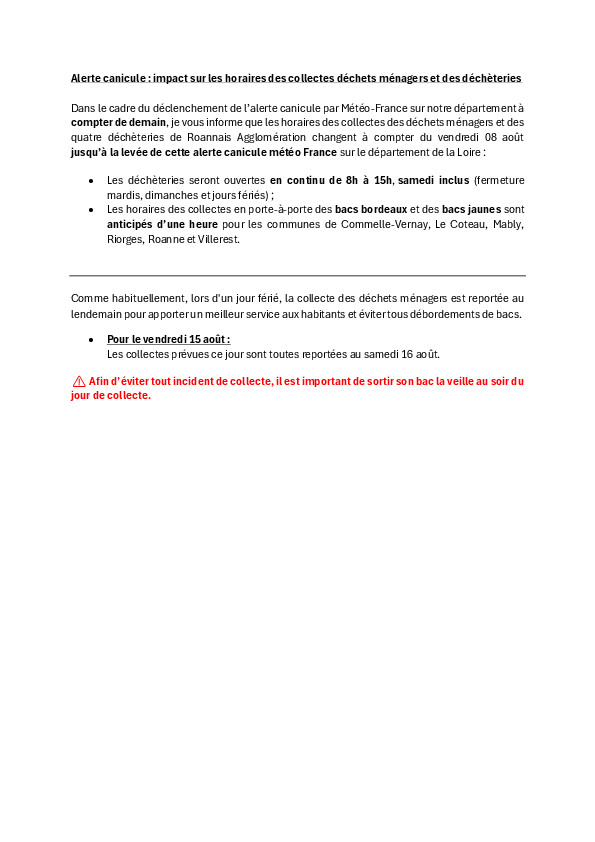 Alerte canicule : impact sur les horaires des collectes déchets ménagers et des déchèteries

Dans le cadre du déclenchement de l'alerte canicule par Météo-France sur notre département à compter de demain, je vous informe que les horaires des collectes des déchets ménagers et des quatre déchèteries de Roannais Agglomération changent à compter du vendredi 08 août jusqu'à la levée de cette alerte canicule météo France sur le département de la Loire :

• Les déchèteries seront ouvertes en continu de 8h à 15h, samedi inclus (fermeture mardis, dimanches et jours fériés) ;
• Les horaires des collectes en porte-à-porte des bacs bordeaux et des bacs jaunes sont anticipés d'une heure pour les communes de Commelle-Vernay, Le Coteau, Mably, Riorges, Roanne et Villerest.

Comme habituellement, lors d'un jour férié, la collecte des déchets ménagers est reportée au lendemain pour apporter un meilleur service aux habitants et éviter tous débordements de bacs.

• Pour le vendredi 15 août :
Les collectes prévues ce jour sont toutes reportées au samedi 16 août.

⚠ Afin d'éviter tout incident de collecte, il est important de sortir son bac la veille au soir du jour de collecte.